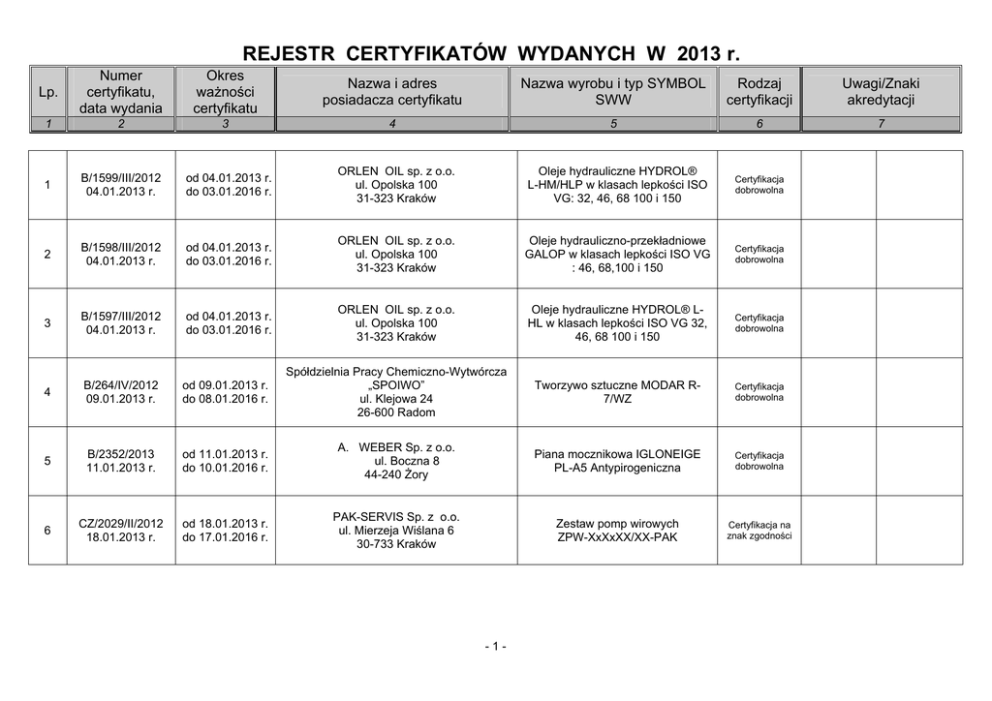 REJESTR CERTYFIKATÓW WYDANYCH W 2013 r.

| Lp. | Numer certyfikatu, data wydania | Okres ważności certyfikatu | Nazwa i adres posiadacza certyfikatu | Nazwa wyrobu i typ SYMBOL SWW | Rodzaj certyfikacji | Uwagi/Znaki akredytacji |
|---|---|---|---|---|---|---|
| 1 | 2 | 3 | 4 | 5 | 6 | 7 |
| 1 | B/1599/III/2012 04.01.2013 r. | od 04.01.2013 r. do 03.01.2016 r. | ORLEN OIL sp. z o.o. ul. Opolska 100 31-323 Kraków | Oleje hydrauliczne HYDROL® L-HM/HLP w klasach lepkości ISO VG: 32, 46, 68 100 i 150 | Certyfikacja dobrowolna | |
| 2 | B/1598/III/2012 04.01.2013 r. | od 04.01.2013 r. do 03.01.2016 r. | ORLEN OIL sp. z o.o. ul. Opolska 100 31-323 Kraków | Oleje hydrauliczno-przekładniowe GALOP w klasach lepkości ISO VG : 46, 68,100 i 150 | Certyfikacja dobrowolna | |
| 3 | B/1597/III/2012 04.01.2013 r. | od 04.01.2013 r. do 03.01.2016 r. | ORLEN OIL sp. z o.o. ul. Opolska 100 31-323 Kraków | Oleje hydrauliczne HYDROL® L-HL w klasach lepkości ISO VG 32, 46, 68 100 i 150 | Certyfikacja dobrowolna | |
| 4 | B/264/IV/2012 09.01.2013 r. | od 09.01.2013 r. do 08.01.2016 r. | Spółdzielnia Pracy Chemiczno-Wytwórcza „SPOIWO" ul. Klejowa 24 26-600 Radom | Tworzywo sztuczne MODAR R-7/WZ | Certyfikacja dobrowolna | |
| 5 | B/2352/2013 11.01.2013 r. | od 11.01.2013 r. do 10.01.2016 r. | A. WEBER Sp. z o.o. ul. Boczna 8 44-240 Żory | Piana mocznikowa IGLONEIGE PL-A5 Antypirogeniczna | Certyfikacja dobrowolna | |
| 6 | CZ/2029/II/2012 18.01.2013 r. | od 18.01.2013 r. do 17.01.2016 r. | PAK-SERVIS Sp. z o.o. ul. Mierzeja Wiślana 6 30-733 Kraków | Zestaw pomp wirowych ZPW-XxXxXX/XX-PAK | Certyfikacja na znak zgodności | |

- 1 -